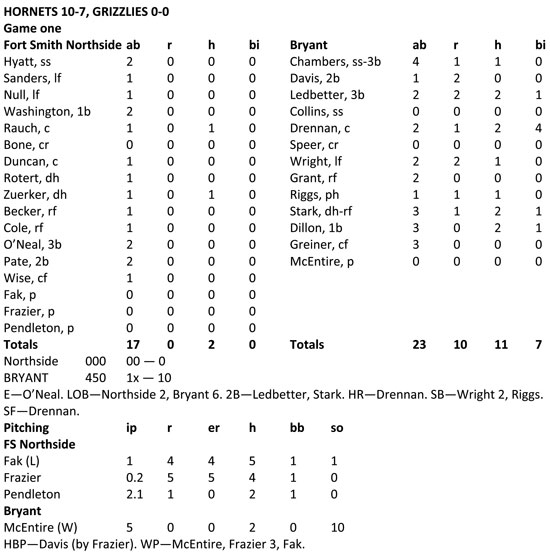 HORNETS 10-7, GRIZZLIES 0-0
Game one

| Fort Smith Northside | ab | r | h | bi |
|---|---|---|---|---|
| Hyatt, ss | 2 | 0 | 0 | 0 |
| Sanders, lf | 1 | 0 | 0 | 0 |
| Null, lf | 1 | 0 | 0 | 0 |
| Washington, 1b | 2 | 0 | 0 | 0 |
| Rauch, c | 1 | 0 | 1 | 0 |
| Bone, cr | 0 | 0 | 0 | 0 |
| Duncan, c | 1 | 0 | 0 | 0 |
| Rotert, dh | 1 | 0 | 0 | 0 |
| Zuerker, dh | 1 | 0 | 1 | 0 |
| Becker, rf | 1 | 0 | 0 | 0 |
| Cole, rf | 1 | 0 | 0 | 0 |
| O'Neal, 3b | 2 | 0 | 0 | 0 |
| Pate, 2b | 2 | 0 | 0 | 0 |
| Wise, cf | 1 | 0 | 0 | 0 |
| Fak, p | 0 | 0 | 0 | 0 |
| Frazier, p | 0 | 0 | 0 | 0 |
| Pendleton, p | 0 | 0 | 0 | 0 |
| Totals | 17 | 0 | 2 | 0 |

| Bryant | ab | r | h | bi |
|---|---|---|---|---|
| Chambers, ss-3b | 4 | 1 | 1 | 0 |
| Davis, 2b | 1 | 2 | 0 | 0 |
| Ledbetter, 3b | 2 | 2 | 2 | 1 |
| Collins, ss | 0 | 0 | 0 | 0 |
| Drennan, c | 2 | 1 | 2 | 4 |
| Speer, cr | 0 | 0 | 0 | 0 |
| Wright, lf | 2 | 2 | 1 | 0 |
| Grant, rf | 2 | 0 | 0 | 0 |
| Riggs, ph | 1 | 1 | 1 | 0 |
| Stark, dh-rf | 3 | 1 | 2 | 1 |
| Dillon, 1b | 3 | 0 | 2 | 1 |
| Greiner, cf | 3 | 0 | 0 | 0 |
| McEntire, p | 0 | 0 | 0 | 0 |
| Totals | 23 | 10 | 11 | 7 |

Northside 000 00 — 0
BRYANT 450 1x — 10
E—O'Neal. LOB—Northside 2, Bryant 6. 2B—Ledbetter, Stark. HR—Drennan. SB—Wright 2, Riggs. SF—Drennan.

| Pitching | ip | r | er | h | bb | so |
|---|---|---|---|---|---|---|
| FS Northside | | | | | | |
| Fak (L) | 1 | 4 | 4 | 5 | 1 | 1 |
| Frazier | 0.2 | 5 | 5 | 4 | 1 | 0 |
| Pendleton | 2.1 | 1 | 0 | 2 | 1 | 0 |
| Bryant | | | | | | |
| McEntire (W) | 5 | 0 | 0 | 2 | 0 | 10 |

HBP—Davis (by Frazier). WP—McEntire, Frazier 3, Fak.